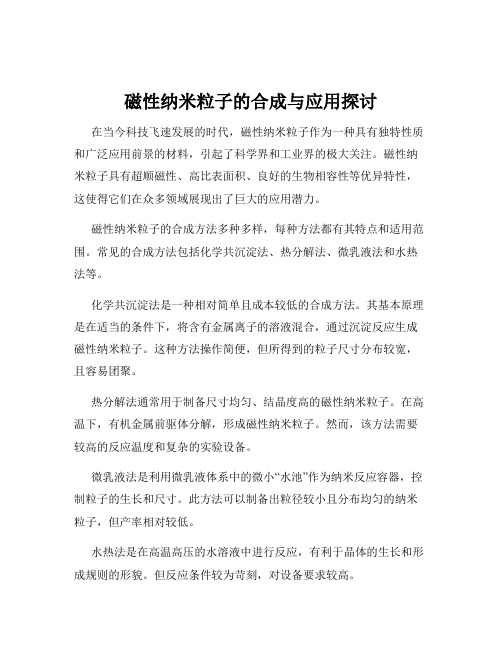 磁性纳米粒子的合成与应用探讨

在当今科技飞速发展的时代，磁性纳米粒子作为一种具有独特性质和广泛应用前景的材料，引起了科学界和工业界的极大关注。磁性纳米粒子具有超顺磁性、高比表面积、良好的生物相容性等优异特性，这使得它们在众多领域展现出了巨大的应用潜力。

磁性纳米粒子的合成方法多种多样，每种方法都有其特点和适用范围。常见的合成方法包括化学共沉淀法、热分解法、微乳液法和水热法等。

化学共沉淀法是一种相对简单且成本较低的合成方法。其基本原理是在适当的条件下，将含有金属离子的溶液混合，通过沉淀反应生成磁性纳米粒子。这种方法操作简便，但所得到的粒子尺寸分布较宽，且容易团聚。

热分解法通常用于制备尺寸均匀、结晶度高的磁性纳米粒子。在高温下，有机金属前驱体分解，形成磁性纳米粒子。然而，该方法需要较高的反应温度和复杂的实验设备。

微乳液法是利用微乳液体系中的微小“水池”作为纳米反应容器，控制粒子的生长和尺寸。此方法可以制备出粒径较小且分布均匀的纳米粒子，但产率相对较低。

水热法是在高温高压的水溶液中进行反应，有利于晶体的生长和形成规则的形貌。但反应条件较为苛刻，对设备要求较高。